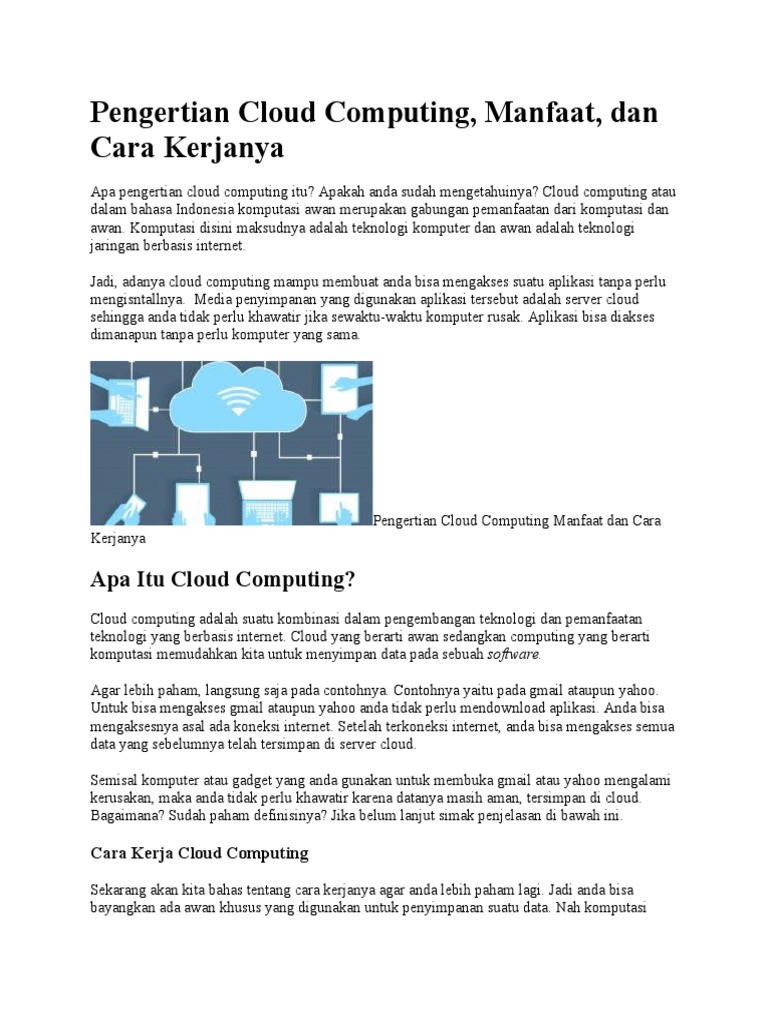 Pengertian Cloud Computing, Manfaat, dan Cara Kerjanya

Apa pengertian cloud computing itu? Apakah anda sudah mengetahuinya? Cloud computing atau dalam bahasa Indonesia komputasi awan merupakan gabungan pemanfaatan dari komputasi dan awan. Komputasi disini maksudnya adalah teknologi komputer dan awan adalah teknologi jaringan berbasis internet.

Jadi, adanya cloud computing mampu membuat anda bisa mengakses suatu aplikasi tanpa perlu mengisntallnya. Media penyimpanan yang digunakan aplikasi tersebut adalah server cloud sehingga anda tidak perlu khawatir jika sewaktu-waktu komputer rusak. Aplikasi bisa diakses dimanapun tanpa perlu komputer yang sama.

Pengertian Cloud Computing Manfaat dan Cara Kerjanya

Apa Itu Cloud Computing?

Cloud computing adalah suatu kombinasi dalam pengembangan teknologi dan pemanfaatan teknologi yang berbasis internet. Cloud yang berarti awan sedangkan computing yang berarti komputasi memudahkan kita untuk menyimpan data pada sebuah software.

Agar lebih paham, langsung saja pada contohnya. Contohnya yaitu pada gmail ataupun yahoo. Untuk bisa mengakses gmail ataupun yahoo anda tidak perlu mendownload aplikasi. Anda bisa mengaksesnya asal ada koneksi internet. Setelah terkoneksi internet, anda bisa mengakses semua data yang sebelumnya telah tersimpan di server cloud.

Semisal komputer atau gadget yang anda gunakan untuk membuka gmail atau yahoo mengalami kerusakan, maka anda tidak perlu khawatir karena datanya masih aman, tersimpan di cloud. Bagaimana? Sudah paham definisinya? Jika belum lanjut simak penjelasan di bawah ini.

Cara Kerja Cloud Computing

Sekarang akan kita bahas tentang cara kerjanya agar anda lebih paham lagi. Jadi anda bisa bayangkan ada awan khusus yang digunakan untuk penyimpanan suatu data. Nah komputasi